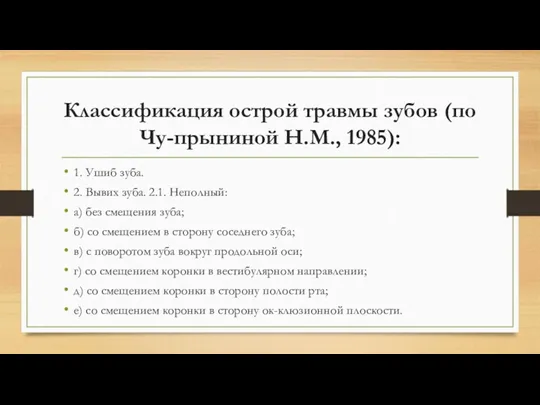 Классификация острой травмы зубов (по Чу-прыниной Н.М., 1985):

• 1. Ушиб зуба.
• 2. Вывих зуба. 2.1. Неполный:
• а) без смещения зуба;
• б) со смещением в сторону соседнего зуба;
• в) с поворотом зуба вокруг продольной оси;
• г) со смещением коронки в вестибулярном направлении;
• д) со смещением коронки в сторону полости рта;
• е) со смещением коронки в сторону ок-клюзионной плоскости.